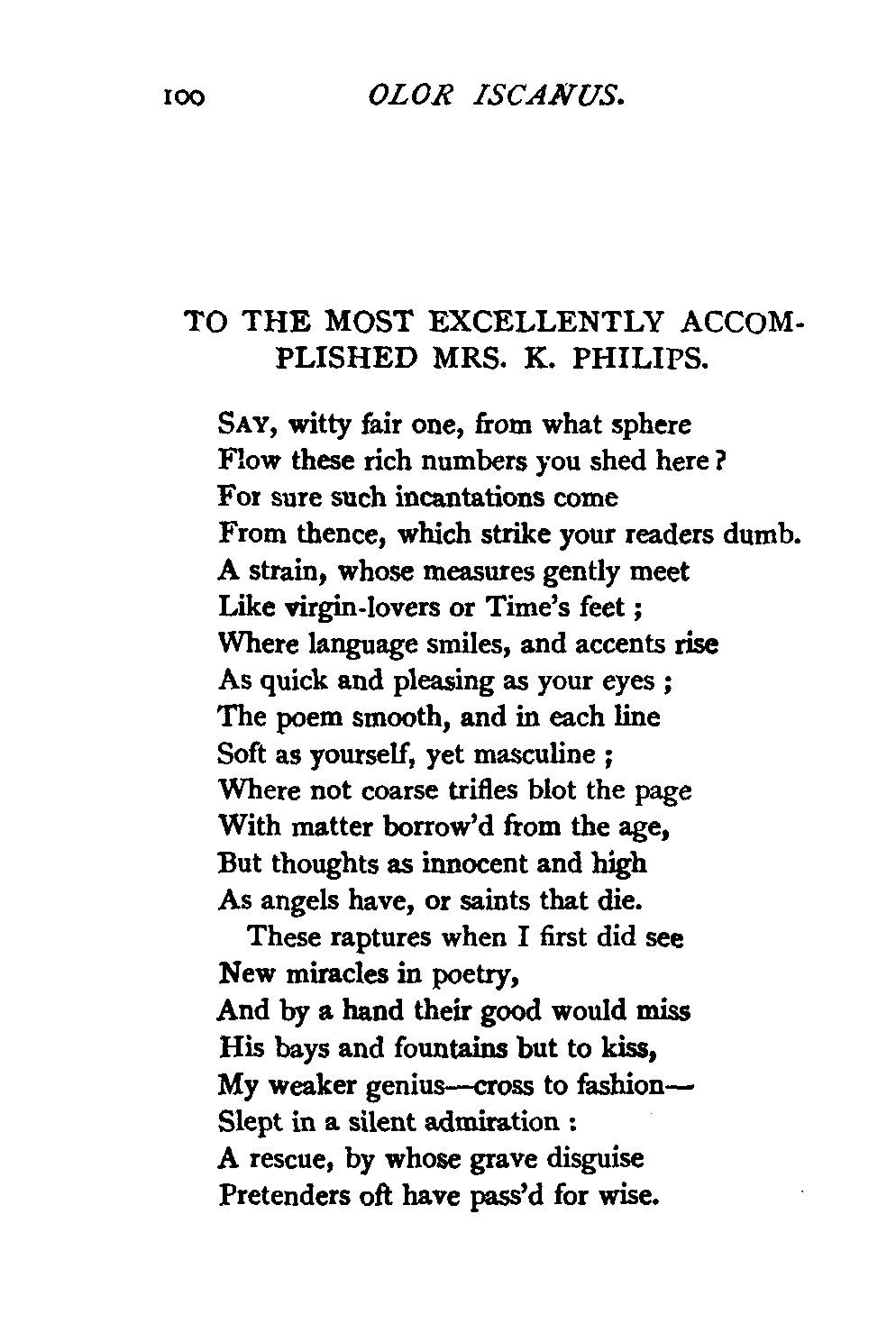 100 OLOR ISCANUS.

TO THE MOST EXCELLENTLY ACCOMPLISHED MRS. K. PHILIPS.

SAY, witty fair one, from what sphere
Flow these rich numbers you shed here?
For sure such incantations come
From thence, which strike your readers dumb.
A strain, whose measures gently meet
Like virgin-lovers or Time's feet;
Where language smiles, and accents rise
As quick and pleasing as your eyes;
The poem smooth, and in each line
Soft as yourself, yet masculine;
Where not coarse trifles blot the page
With matter borrow'd from the age,
But thoughts as innocent and high
As angels have, or saints that die.
These raptures when I first did see
New miracles in poetry,
And by a hand their good would miss
His bays and fountains but to kiss,
My weaker genius—cross to fashion—
Slept in a silent admiration:
A rescue, by whose grave disguise
Pretenders oft have pass'd for wise.